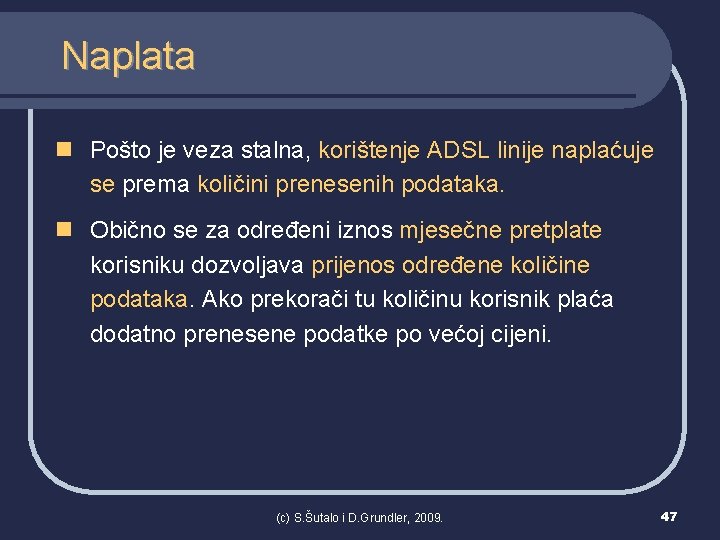 Naplata

Pošto je veza stalna, korištenje ADSL linije naplaćuje se prema količini prenesenih podataka.

Obično se za određeni iznos mjesečne pretplate korisniku dozvoljava prijenos određene količine podataka. Ako prekorači tu količinu korisnik plaća dodatno prenesene podatke po većoj cijeni.

(c) S.Šutalo i D.Grundler, 2009.

47